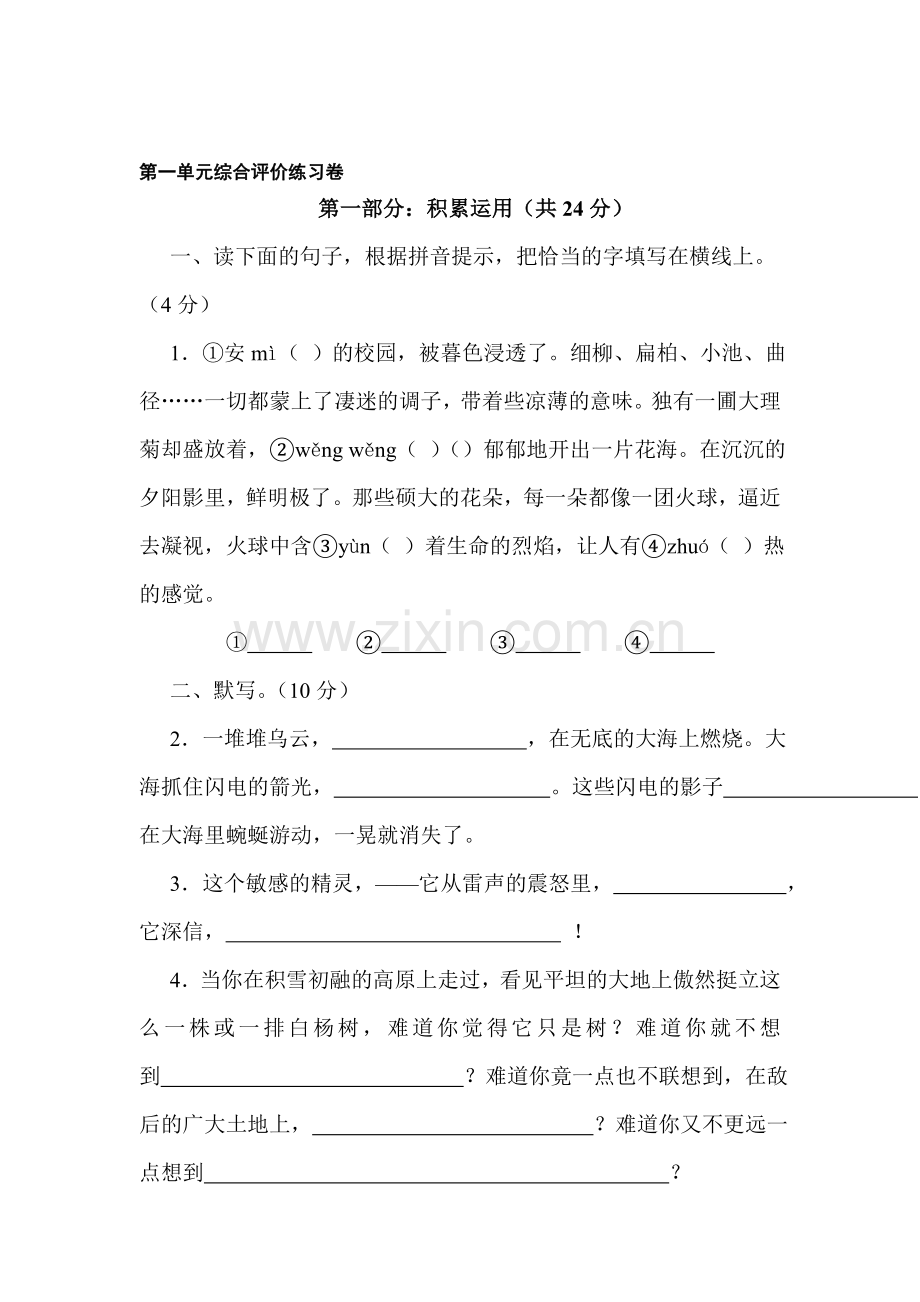 第一单元综合评价练习卷

第一部分：积累运用（共24分）

一、读下面的句子，根据拼音提示，把恰当的字填写在横线上。（4分）

1．①安mì（ ）的校园，被暮色浸透了。细柳、扁柏、小池、曲径……一切都蒙上了凄迷的调子，带着些凉薄的意味。独有一圃大理菊却盛放着，②wěng wěng（ ）（）郁郁地开出一片花海。在沉沉的夕阳影里，鲜明极了。那些硕大的花朵，每一朵都像一团火球，逼近去凝视，火球中含③yùn（ ）着生命的烈焰，让人有④zhuó（ ）热的感觉。

①____ ②____ ③____ ④____

二、默写。（10分）

2．一堆堆乌云，____，在无底的大海上燃烧。大海抓住闪电的箭光，____。这些闪电的影子____在大海里蜿蜒游动，一晃就消失了。

3．这个敏感的精灵，——它从雷声的震怒里，____，它深信，____！

4．当你在积雪初融的高原上走过，看见平坦的大地上傲然挺立这么一株或一排白杨树，难道你觉得它只是树？难道你就不想到____？难道你竟一点也不联想到，在敌后的广大土地上，____？难道你又不更远一点想到____？

www.zixin.com.cn